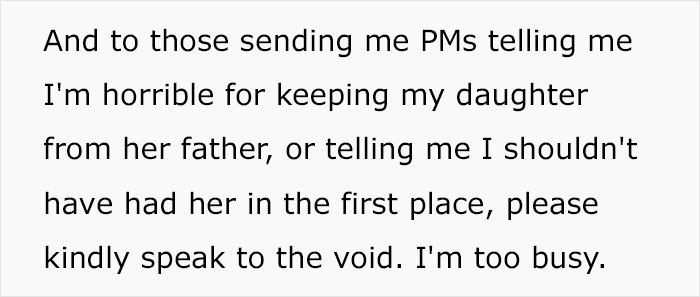 And to those sending me PMs telling me I'm horrible for keeping my daughter from her father, or telling me I shouldn't have had her in the first place, please kindly speak to the void. I'm too busy.